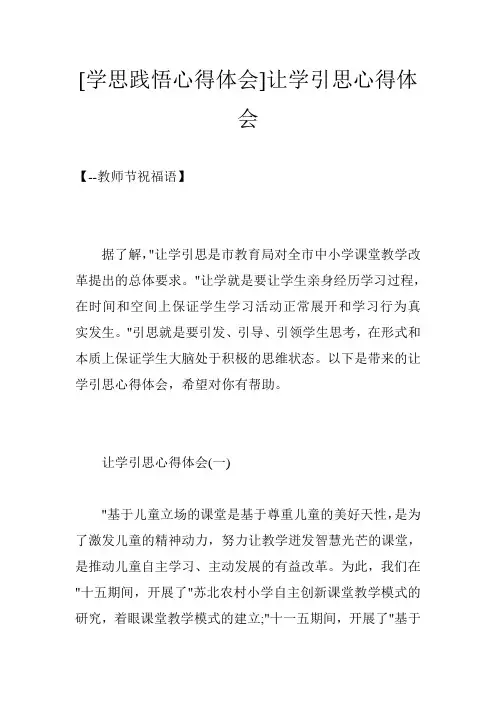 [学思践悟心得体会]让学引思心得体会

【--教师节祝福语】

据了解,"让学引思是市教育局对全市中小学课堂教学改革提出的总体要求。"让学就是要让学生亲身经历学习过程,在时间和空间上保证学生学习活动正常展开和学习行为真实发生。"引思就是要引发、引导、引领学生思考,在形式和本质上保证学生大脑处于积极的思维状态。以下是带来的让学引思心得体会,希望对你有帮助。

让学引思心得体会(一)

"基于儿童立场的课堂是基于尊重儿童的美好天性,是为了激发儿童的精神动力,努力让教学迸发智慧光芒的课堂,是推动儿童自主学习、主动发展的有益改革。为此,我们在"十五期间,开展了"苏北农村小学自主创新课堂教学模式的研究,着眼课堂教学模式的建立;"十一五期间,开展了"基于